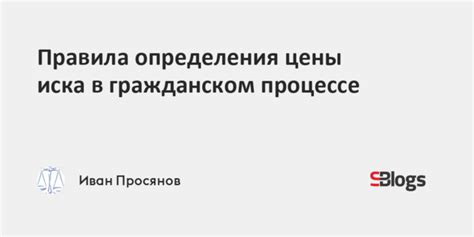 Правила определения цены иска в гражданском процессе

Иван Просянов

Blogs